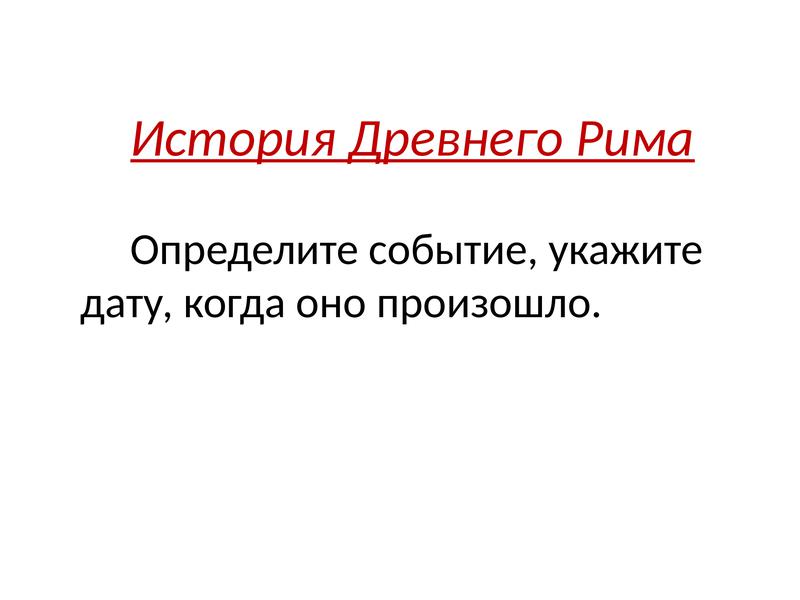 История Древнего Рима

Определите событие, укажите дату, когда оно произошло.